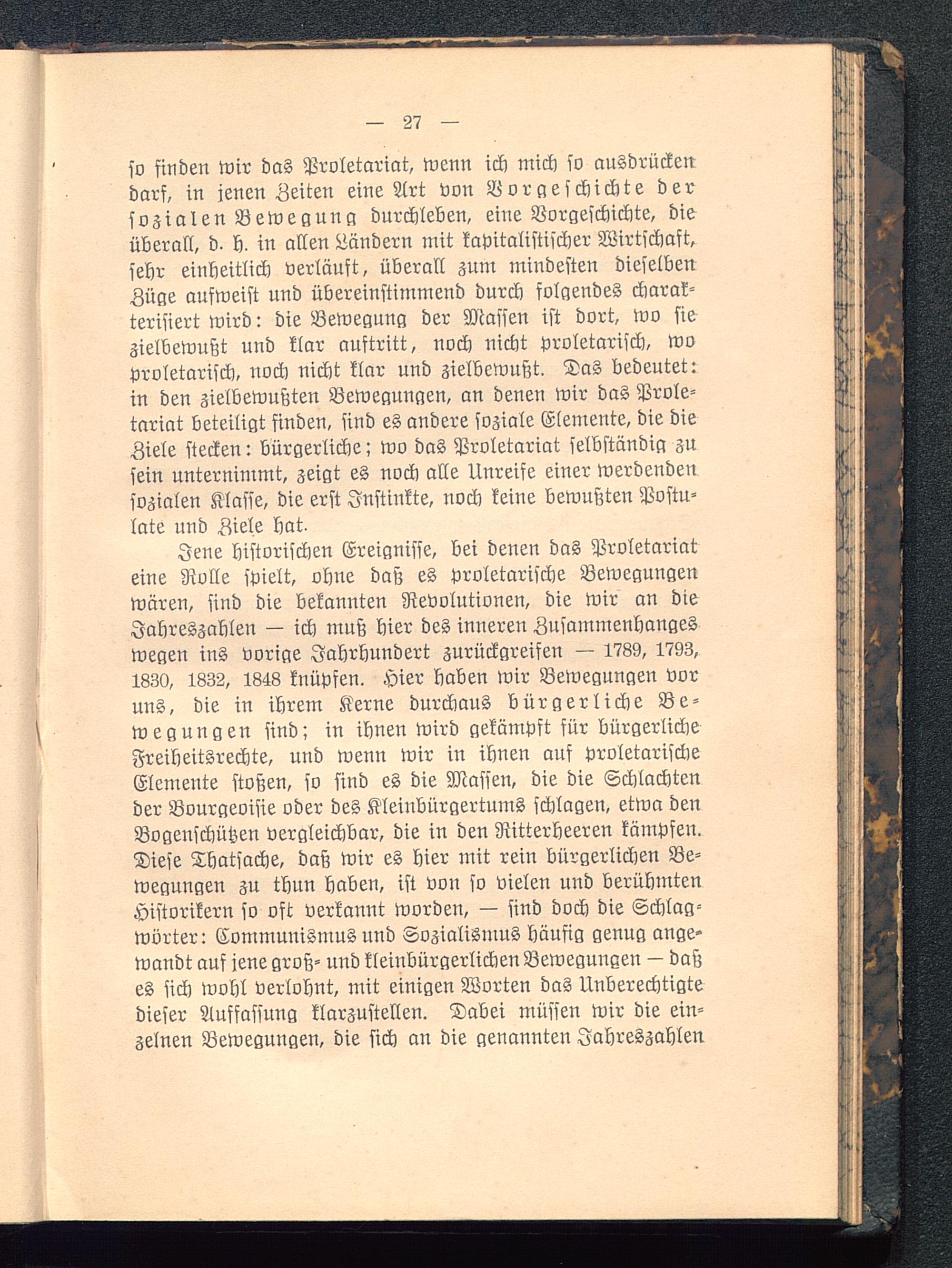 — 27 —

so finden wir das Proletariat, wenn ich mich so ausdrücken darf, in jenen Zeiten eine Art von Vorgeschichte der sozialen Bewegung durchleben, eine Vorgeschichte, die überall, d. h. in allen Ländern mit kapitalistischer Wirtschaft, sehr einheitlich verläuft, überall zum mindesten dieselben Züge aufweist und übereinstimmend durch folgendes charakterisiert wird: die Bewegung der Massen ist dort, wo sie zielbewußt und klar auftritt, noch nicht proletarisch, wo proletarisch, noch nicht klar und zielbewußt. Das bedeutet: in den zielbewußten Bewegungen, an denen wir das Proletariat beteiligt finden, sind es andere soziale Elemente, die die Ziele stecken: bürgerliche; wo das Proletariat selbständig zu sein unternimmt, zeigt es noch alle Unreife einer werdenden sozialen Klasse, die erst Instinkte, noch keine bewußten Postulate und Ziele hat.

Jene historischen Ereignisse, bei denen das Proletariat eine Rolle spielt, ohne daß es proletarische Bewegungen wären, sind die bekannten Revolutionen, die wir an die Jahreszahlen — ich muß hier des inneren Zusammenhanges wegen ins vorige Jahrhundert zurückgreifen — 1789, 1793, 1830, 1832, 1848 knüpfen. Hier haben wir Bewegungen vor uns, die in ihrem Kerne durchaus bürgerliche Bewegungen sind; in ihnen wird gekämpft für bürgerliche Freiheitsrechte, und wenn wir in ihnen auf proletarische Elemente stoßen, so sind es die Massen, die die Schlachten der Bourgeoisie oder des Kleinbürgertums schlagen, etwa den Bogenschützen vergleichbar, die in den Ritterheeren kämpfen. Diese Thatsache, daß wir es hier mit rein bürgerlichen Bewegungen zu thun haben, ist von so vielen und berühmten Historikern so oft verkannt worden, — sind doch die Schlagwörter: Communismus und Sozialismus häufig genug angewandt auf jene groß- und kleinbürgerlichen Bewegungen — daß es sich wohl verlohnt, mit einigen Worten das Unberechtigte dieser Auffassung klarzustellen. Dabei müssen wir die einzelnen Bewegungen, die sich an die genannten Jahreszahlen